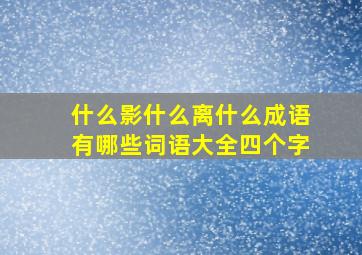 什么影什么离什么成语有哪些词语大全四个字